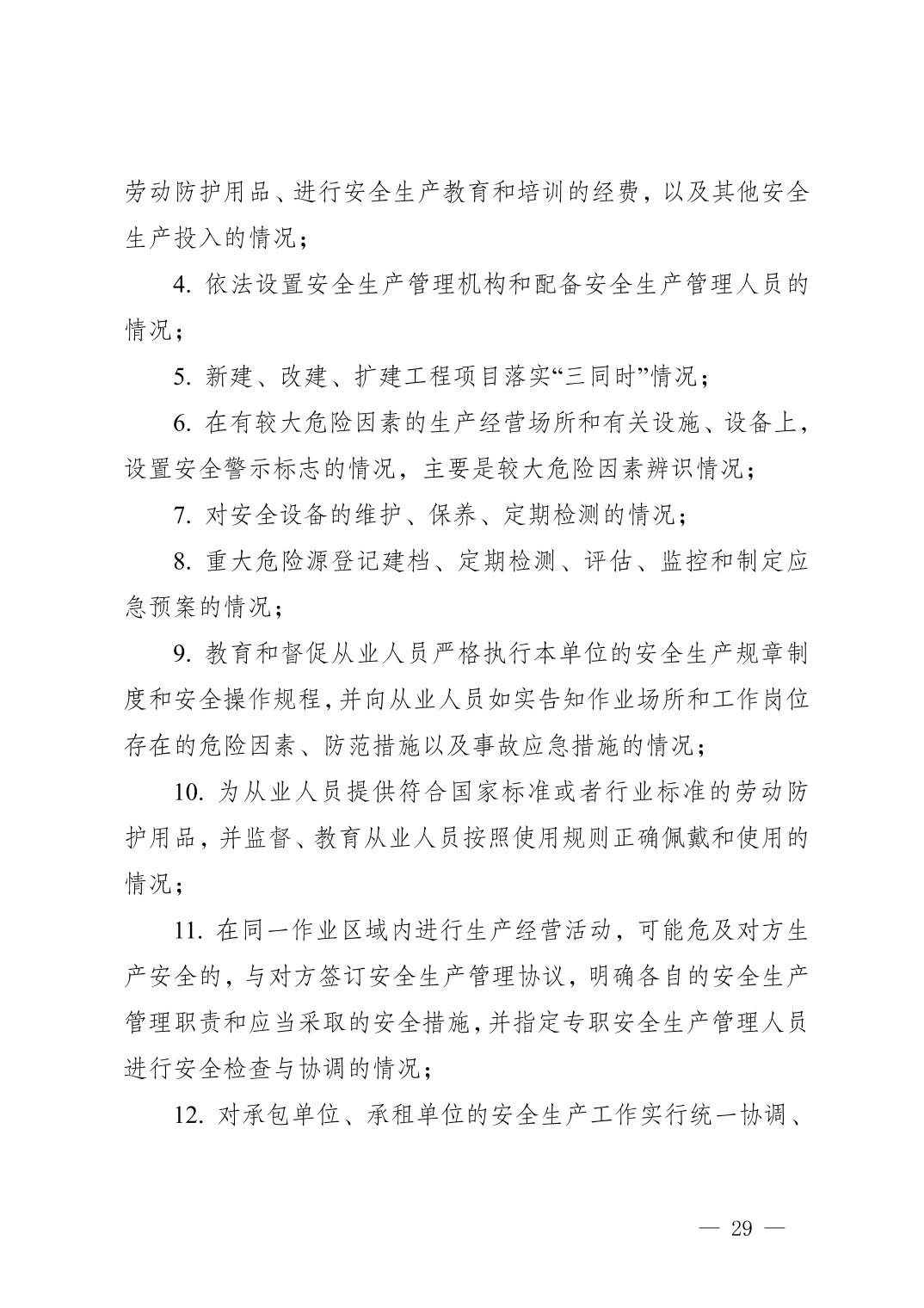 劳动防护用品、进行安全生产教育和培训的经费，以及其他安全生产投入的情况；

4. 依法设置安全生产管理机构和配备安全生产管理人员的情况；

5. 新建、改建、扩建工程项目落实“三同时”情况；

6. 在有较大危险因素的生产经营场所和有关设施、设备上，设置安全警示标志的情况，主要是较大危险因素辨识情况；

7. 对安全设备的维护、保养、定期检测的情况；

8. 重大危险源登记建档、定期检测、评估、监控和制定应急预案的情况；

9. 教育和督促从业人员严格执行本单位的安全生产规章制度和安全操作规程，并向从业人员如实告知作业场所和工作岗位存在的危险因素、防范措施以及事故应急措施的情况；

10. 为从业人员提供符合国家标准或者行业标准的劳动防护用品，并监督、教育从业人员按照使用规则正确佩戴和使用的情况；

11. 在同一作业区域内进行生产经营活动，可能危及对方生产安全的，与对方签订安全生产管理协议，明确各自的安全生产管理职责和应当采取的安全措施，并指定专职安全生产管理人员进行安全检查与协调的情况；

12. 对承包单位、承租单位的安全生产工作实行统一协调、

— 29 —